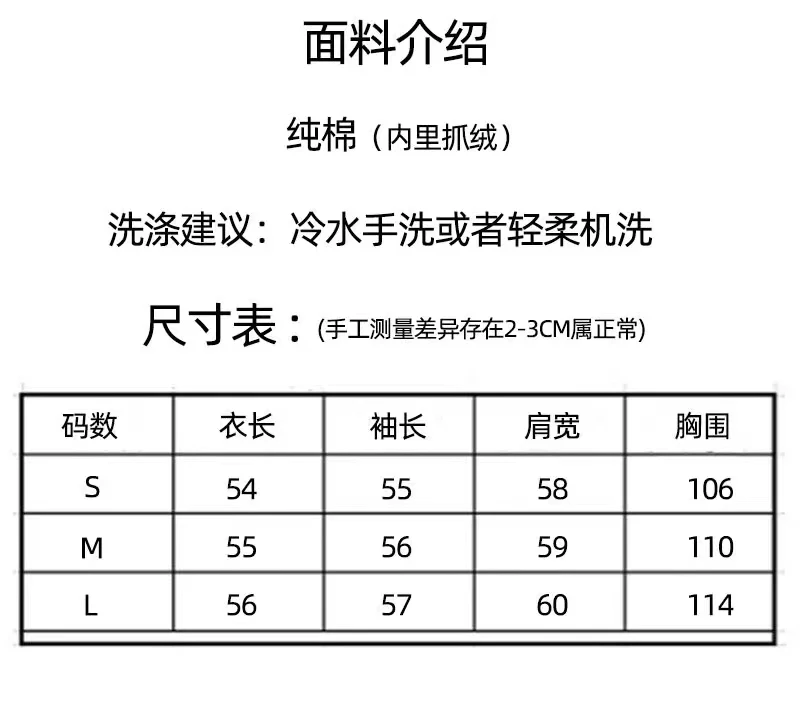 面料介绍

纯棉（内里抓绒）

洗涤建议：冷水手洗或者轻柔机洗

尺寸表：(手工测量差异存在2-3CM属正常)

| 码数 | 衣长 | 袖长 | 肩宽 | 胸围 |
|---|---|---|---|---|
| S | 54 | 55 | 58 | 106 |
| M | 55 | 56 | 59 | 110 |
| L | 56 | 57 | 60 | 114 |